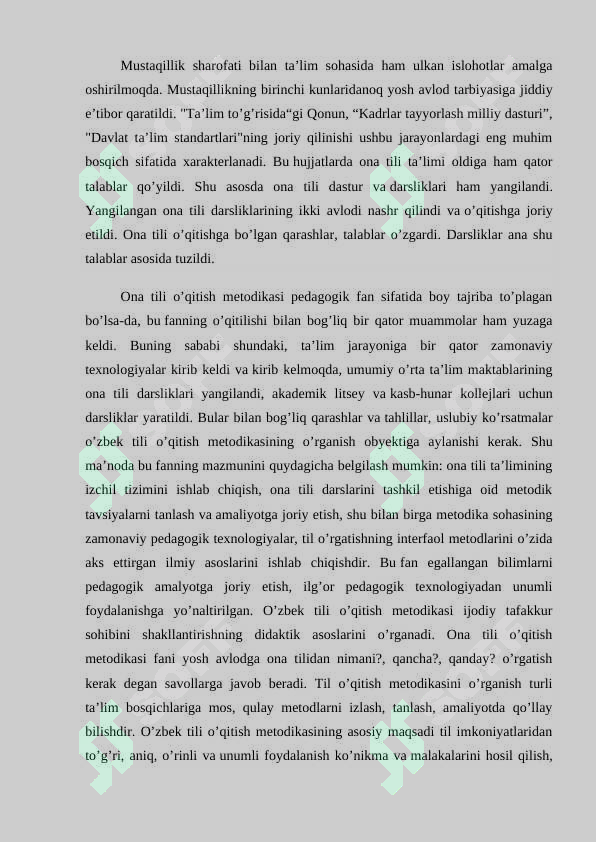 Mustaqillik sharofati bilan ta’lim sohasida ham ulkan islohotlar amalga oshirilmoqda. Mustaqillikning birinchi kunlaridanoq yosh avlod tarbiyasiga jiddiy e’tibor qaratildi. "Ta’lim to’g’risida“gi Qonun, “Kadrlar tayyorlash milliy dasturi”, "Davlat ta’lim standartlari"ning joriy qilinishi ushbu jarayonlardagi eng muhim bosqich sifatida xarakterlanadi. Bu hujjatlarda ona tili ta’limi oldiga ham qator talablar qo’yildi. Shu asosda ona tili dastur va darsliklari ham yangilandi. Yangilangan ona tili darsliklarining ikki avlodi nashr qilindi va o’qitishga joriy etildi. Ona tili o’qitishga bo’lgan qarashlar, talablar o’zgardi. Darsliklar ana shu talablar asosida tuzildi.

Ona tili o’qitish metodikasi pedagogik fan sifatida boy tajriba to’plagan bo’lsa-da, bu fanning o’qitilishi bilan bog’liq bir qator muammolar ham yuzaga keldi. Buning sababi shundaki, ta’lim jarayoniga bir qator zamonaviy texnologiyalar kirib keldi va kirib kelmoqda, umumiy o’rta ta’lim maktablarining ona tili darsliklari yangilandi, akademik litsey va kasb-hunar kollejlari uchun darsliklar yaratildi. Bular bilan bog’liq qarashlar va tahlillar, uslubiy ko’rsatmalar o’zbek tili o’qitish metodikasining o’rganish obyektiga aylanishi kerak. Shu ma’noda bu fanning mazmunini quydagicha belgilash mumkin: ona tili ta’limining izchil tizimini ishlab chiqish, ona tili darslarini tashkil etishiga oid metodik tavsiyalarni tanlash va amaliyotga joriy etish, shu bilan birga metodika sohasining zamonaviy pedagogik texnologiyalar, til o’rgatishning interfaol metodlarini o’zida aks ettirgan ilmiy asoslarini ishlab chiqishdir. Bu fan egallangan bilimlarni pedagogik amalyotga joriy etish, ilg’or pedagogik texnologiyadan unumli foydalanishga yo’naltirilgan. O’zbek tili o’qitish metodikasi ijodiy tafakkur sohibini shakllantirishning didaktik asoslarini o’rganadi. Ona tili o’qitish metodikasi fani yosh avlodga ona tilidan nimani?, qancha?, qanday? o’rgatish kerak degan savollarga javob beradi. Til o’qitish metodikasini o’rganish turli ta’lim bosqichlariga mos, qulay metodlarni izlash, tanlash, amaliyotda qo’llay bilishdir. O’zbek tili o’qitish metodikasining asosiy maqsadi til imkoniyatlaridan to’g’ri, aniq, o’rinli va unumli foydalanish ko’nikma va malakalarini hosil qilish,